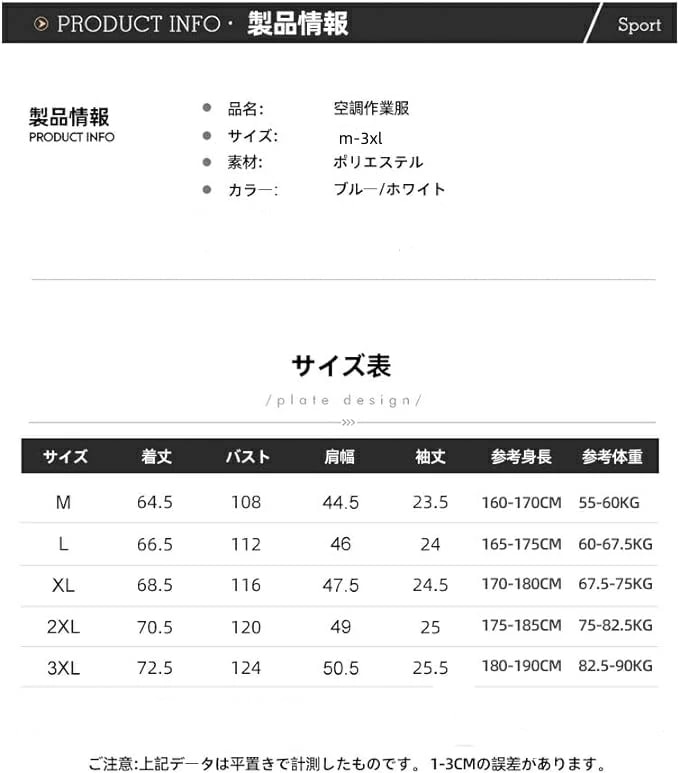 PRODUCT INFO · 製品情報

Sport

製品情報
PRODUCT INFO

品名: 空調作業服
サイズ: m-3xl
素材: ポリエステル
カラー: ブルー/ホワイト

サイズ表
/plate design/

| サイズ | 着丈 | バスト | 肩幅 | 袖丈 | 参考身長 | 参考体重 |
|---|---|---|---|---|---|---|
| M | 64.5 | 108 | 44.5 | 23.5 | 160-170CM | 55-60KG |
| L | 66.5 | 112 | 46 | 24 | 165-175CM | 60-67.5KG |
| XL | 68.5 | 116 | 47.5 | 24.5 | 170-180CM | 67.5-75KG |
| 2XL | 70.5 | 120 | 49 | 25 | 175-185CM | 75-82.5KG |
| 3XL | 72.5 | 124 | 50.5 | 25.5 | 180-190CM | 82.5-90KG |

ご注意:上記データは平置きで計測したものです。1-3CMの誤差があります。